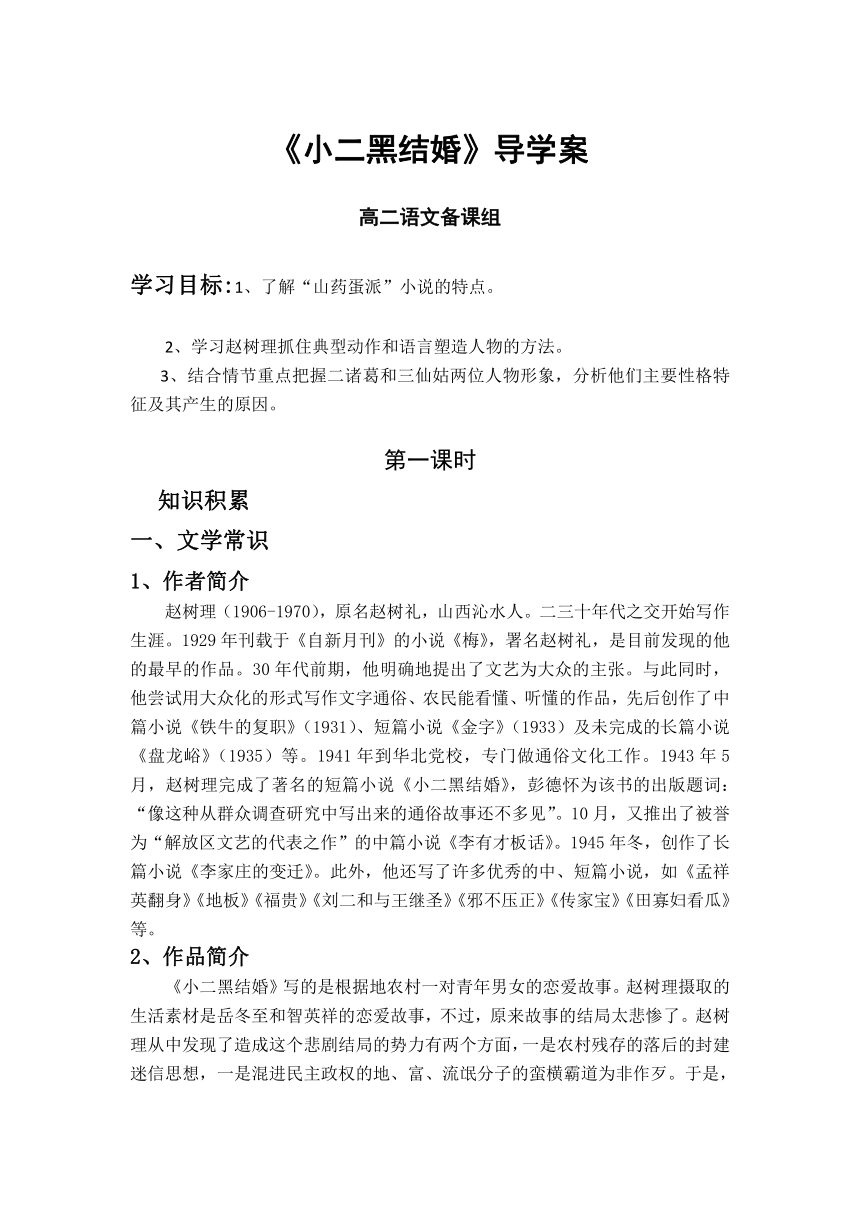 《小二黑结婚》导学案

高二语文备课组

学习目标:1、了解“山药蛋派”小说的特点。

2、学习赵树理抓住典型动作和语言塑造人物的方法。

3、结合情节重点把握二诸葛和三仙姑两位人物形象，分析他们主要性格特征及其产生的原因。

第一课时

知识积累

一、文学常识

1、作者简介

赵树理（1906-1970），原名赵树礼，山西沁水人。二三十年代之交开始写作生涯。1929年刊载于《自新月刊》的小说《梅》，署名赵树礼，是目前发现的他的最早的作品。30年代前期，他明确地提出了文艺为大众的主张。与此同时，他尝试用大众化的形式写作文字通俗、农民能看懂、听懂的作品，先后创作了中篇小说《铁牛的复职》（1931）、短篇小说《金字》（1933）及未完成的长篇小说《盘龙峪》（1935）等。1941年到华北党校，专门做通俗文化工作。1943年5月，赵树理完成了著名的短篇小说《小二黑结婚》，彭德怀为该书的出版题词：“像这种从群众调查研究中写出来的通俗故事还不多见”。10月，又推出了被誉为“解放区文艺的代表之作”的中篇小说《李有才板话》。1945年冬，创作了长篇小说《李家庄的变迁》。此外，他还写了许多优秀的中、短篇小说，如《孟祥英翻身》《地板》《福贵》《刘二和与王继圣》《邪不压正》《传家宝》《田寡妇看瓜》等。

2、作品简介

《小二黑结婚》写的是根据地农村一对青年男女的恋爱故事。赵树理摄取的生活素材是岳冬至和智英祥的恋爱故事，不过，原来故事的结局太悲惨了。赵树理从中发现了造成这个悲剧结局的势力有两个方面，一是农村残存的落后的封建迷信思想，一是混进民主政权的地、富、流氓分子的蛮横霸道为非作歹。于是，